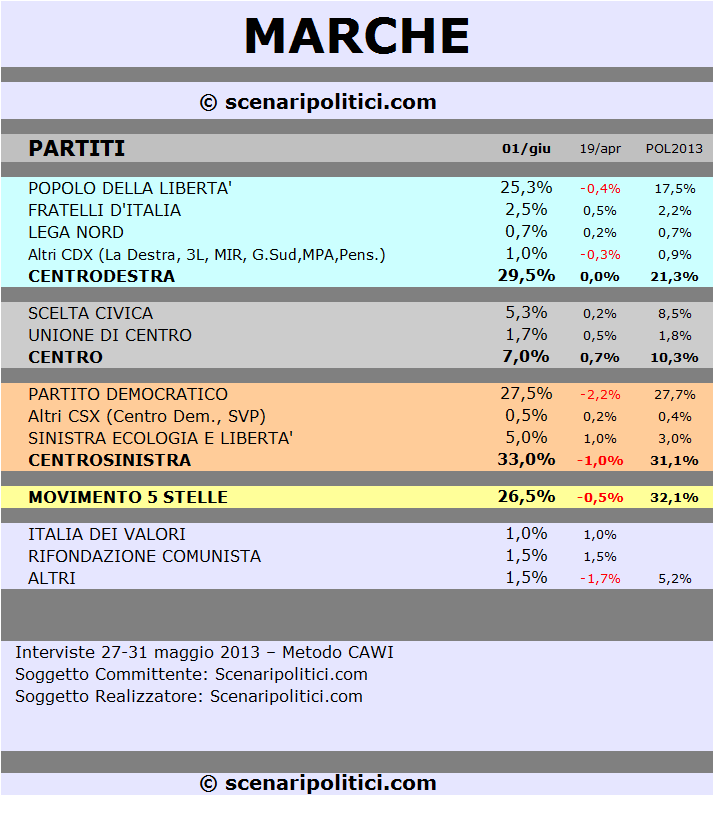 MARCHE

© scenaripolitici.com

| PARTITI | 01/giu | 19/apr | POL2013 |
|---|---|---|---|
| POPOLO DELLA LIBERTA' | 25,3% | -0,4% | 17,5% |
| FRATELLI D'ITALIA | 2,5% | 0,5% | 2,2% |
| LEGA NORD | 0,7% | 0,2% | 0,7% |
| Altri CDX (La Destra, 3L, MIR, G.Sud,MPA,Pens.) | 1,0% | -0,3% | 0,9% |
| CENTRODESTRA | 29,5% | 0,0% | 21,3% |
| SCELTA CIVICA | 5,3% | 0,2% | 8,5% |
| UNIONE DI CENTRO | 1,7% | 0,5% | 1,8% |
| CENTRO | 7,0% | 0,7% | 10,3% |
| PARTITO DEMOCRATICO | 27,5% | -2,2% | 27,7% |
| Altri CSX (Centro Dem., SVP) | 0,5% | 0,2% | 0,4% |
| SINISTRA ECOLOGIA E LIBERTA' | 5,0% | 1,0% | 3,0% |
| CENTROSINISTRA | 33,0% | -1,0% | 31,1% |
| MOVIMENTO 5 STELLE | 26,5% | -0,5% | 32,1% |
| ITALIA DEI VALORI | 1,0% | 1,0% | |
| RIFONDAZIONE COMUNISTA | 1,5% | 1,5% | |
| ALTRI | 1,5% | -1,7% | 5,2% |

Interviste 27-31 maggio 2013 – Metodo CAWI
Soggetto Committente: Scenaripolitici.com
Soggetto Realizzatore: Scenaripolitici.com

© scenaripolitici.com